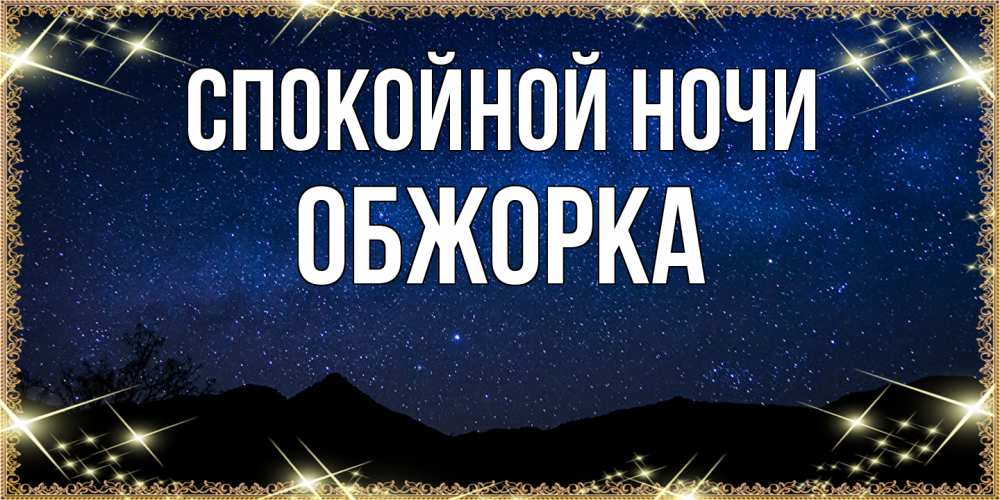 СПОКОЙНОЙ НОЧИ
ОБЖОРКА